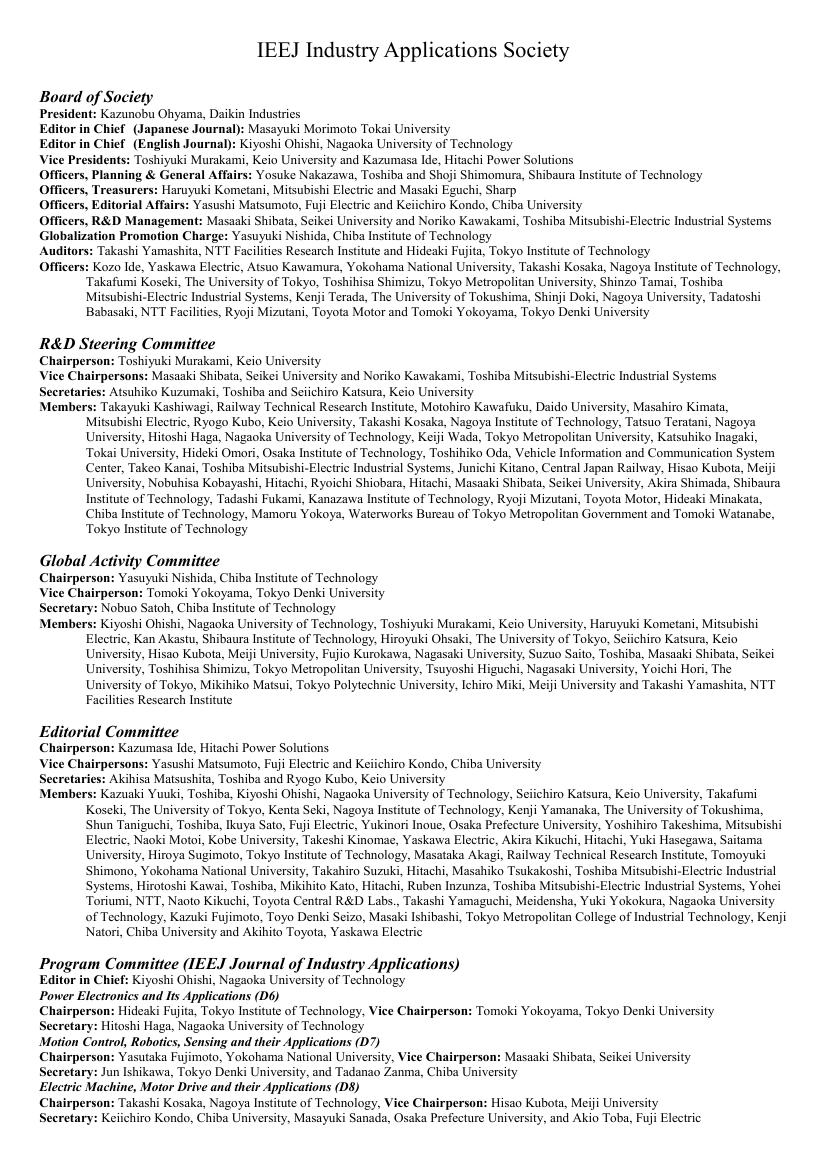 IEEJ Industry Applications Society

Board of Society
President: Kazunobu Ohyama, Daikin Industries
Editor in Chief (Japanese Journal): Masayuki Morimoto Tokai University
Editor in Chief (English Journal): Kiyoshi Ohishi, Nagaoka University of Technology
Vice Presidents: Toshiyuki Murakami, Keio University and Kazumasa Ide, Hitachi Power Solutions
Officers, Planning & General Affairs: Yosuke Nakazawa, Toshiba and Shoji Shimomura, Shibaura Institute of Technology
Officers, Treasurers: Haruyuki Kometani, Mitsubishi Electric and Masaki Eguchi, Sharp
Officers, Editorial Affairs: Yasushi Matsumoto, Fuji Electric and Keiichiro Kondo, Chiba University
Officers, R&D Management: Masaaki Shibata, Seikei University and Noriko Kawakami, Toshiba Mitsubishi-Electric Industrial Systems
Globalization Promotion Charge: Yasuyuki Nishida, Chiba Institute of Technology
Auditors: Takashi Yamashita, NTT Facilities Research Institute and Hideaki Fujita, Tokyo Institute of Technology
Officers: Kozo Ide, Yaskawa Electric, Atsuo Kawamura, Yokohama National University, Takashi Kosaka, Nagoya Institute of Technology, Takafumi Koseki, The University of Tokyo, Toshihisa Shimizu, Tokyo Metropolitan University, Shinzo Tamai, Toshiba Mitsubishi-Electric Industrial Systems, Kenji Terada, The University of Tokushima, Shinji Doki, Nagoya University, Tadatoshi Babasaki, NTT Facilities, Ryoji Mizutani, Toyota Motor and Tomoki Yokoyama, Tokyo Denki University

R&D Steering Committee
Chairperson: Toshiyuki Murakami, Keio University
Vice Chairpersons: Masaaki Shibata, Seikei University and Noriko Kawakami, Toshiba Mitsubishi-Electric Industrial Systems
Secretaries: Atsuhiko Kuzumaki, Toshiba and Seiichiro Katsura, Keio University
Members: Takayuki Kashiwagi, Railway Technical Research Institute, Motohiro Kawafuku, Daido University, Masahiro Kimata, Mitsubishi Electric, Ryogo Kubo, Keio University, Takashi Kosaka, Nagoya Institute of Technology, Tatsuo Teratani, Nagoya University, Hitoshi Haga, Nagaoka University of Technology, Keiji Wada, Tokyo Metropolitan University, Katsuhiko Inagaki, Tokai University, Hideki Omori, Osaka Institute of Technology, Toshihiko Oda, Vehicle Information and Communication System Center, Takeo Kanai, Toshiba Mitsubishi-Electric Industrial Systems, Junichi Kitano, Central Japan Railway, Hisao Kubota, Meiji University, Nobuhisa Kobayashi, Hitachi, Ryoichi Shiobara, Hitachi, Masaaki Shibata, Seikei University, Akira Shimada, Shibaura Institute of Technology, Tadashi Fukami, Kanazawa Institute of Technology, Ryoji Mizutani, Toyota Motor, Hideaki Minakata, Chiba Institute of Technology, Mamoru Yokoya, Waterworks Bureau of Tokyo Metropolitan Government and Tomoki Watanabe, Tokyo Institute of Technology

Global Activity Committee
Chairperson: Yasuyuki Nishida, Chiba Institute of Technology
Vice Chairperson: Tomoki Yokoyama, Tokyo Denki University
Secretary: Nobuo Satoh, Chiba Institute of Technology
Members: Kiyoshi Ohishi, Nagaoka University of Technology, Toshiyuki Murakami, Keio University, Haruyuki Kometani, Mitsubishi Electric, Kan Akastu, Shibaura Institute of Technology, Hiroyuki Ohsaki, The University of Tokyo, Seiichiro Katsura, Keio University, Hisao Kubota, Meiji University, Fujio Kurokawa, Nagasaki University, Suzuo Saito, Toshiba, Masaaki Shibata, Seikei University, Toshihisa Shimizu, Tokyo Metropolitan University, Tsuyoshi Higuchi, Nagasaki University, Yoichi Hori, The University of Tokyo, Mikihiko Matsui, Tokyo Polytechnic University, Ichiro Miki, Meiji University and Takashi Yamashita, NTT Facilities Research Institute

Editorial Committee
Chairperson: Kazumasa Ide, Hitachi Power Solutions
Vice Chairpersons: Yasushi Matsumoto, Fuji Electric and Keiichiro Kondo, Chiba University
Secretaries: Akihisa Matsushita, Toshiba and Ryogo Kubo, Keio University
Members: Kazuaki Yuuki, Toshiba, Kiyoshi Ohishi, Nagaoka University of Technology, Seiichiro Katsura, Keio University, Takafumi Koseki, The University of Tokyo, Kenta Seki, Nagoya Institute of Technology, Kenji Yamanaka, The University of Tokushima, Shun Taniguchi, Toshiba, Ikuya Sato, Fuji Electric, Yukinori Inoue, Osaka Prefecture University, Yoshihiro Takeshima, Mitsubishi Electric, Naoki Motoi, Kobe University, Takeshi Kinomae, Yaskawa Electric, Akira Kikuchi, Hitachi, Yuki Hasegawa, Saitama University, Hiroya Sugimoto, Tokyo Institute of Technology, Masataka Akagi, Railway Technical Research Institute, Tomoyuki Shimono, Yokohama National University, Takahiro Suzuki, Hitachi, Masahiko Tsukakoshi, Toshiba Mitsubishi-Electric Industrial Systems, Hirotoshi Kawai, Toshiba, Mikihito Kato, Hitachi, Ruben Inzunza, Toshiba Mitsubishi-Electric Industrial Systems, Yohei Toriumi, NTT, Naoto Kikuchi, Toyota Central R&D Labs., Takashi Yamaguchi, Meidensha, Yuki Yokokura, Nagaoka University of Technology, Kazuki Fujimoto, Toyo Denki Seizo, Masaki Ishibashi, Tokyo Metropolitan College of Industrial Technology, Kenji Natori, Chiba University and Akihito Toyota, Yaskawa Electric

Program Committee (IEEJ Journal of Industry Applications)
Editor in Chief: Kiyoshi Ohishi, Nagaoka University of Technology
Power Electronics and Its Applications (D6)
Chairperson: Hideaki Fujita, Tokyo Institute of Technology, Vice Chairperson: Tomoki Yokoyama, Tokyo Denki University
Secretary: Hitoshi Haga, Nagaoka University of Technology
Motion Control, Robotics, Sensing and their Applications (D7)
Chairperson: Yasutaka Fujimoto, Yokohama National University, Vice Chairperson: Masaaki Shibata, Seikei University
Secretary: Jun Ishikawa, Tokyo Denki University, and Tadanao Zanma, Chiba University
Electric Machine, Motor Drive and their Applications (D8)
Chairperson: Takashi Kosaka, Nagoya Institute of Technology, Vice Chairperson: Hisao Kubota, Meiji University
Secretary: Keiichiro Kondo, Chiba University, Masayuki Sanada, Osaka Prefecture University, and Akio Toba, Fuji Electric